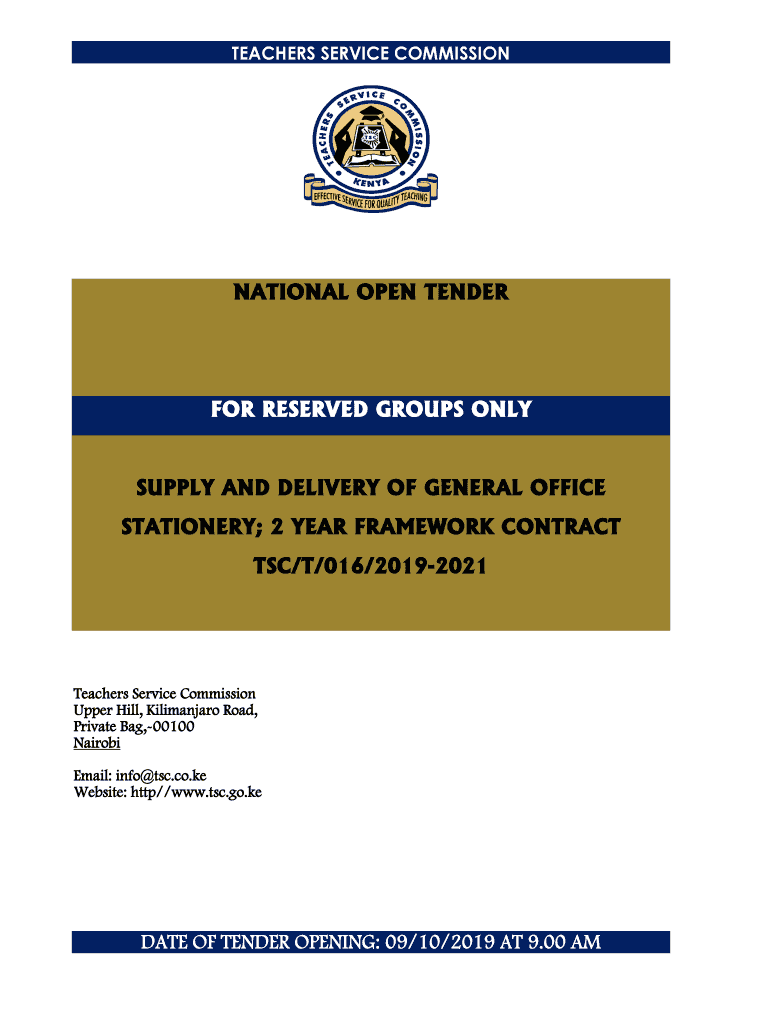 TEACHERS SERVICE COMMISSION

TEACHERS SERVICE COMMISSION
TSC
KENYA
EFFECTIVE SERVICE FOR QUALITY TEACHING

NATIONAL OPEN TENDER

FOR RESERVED GROUPS ONLY

SUPPLY AND DELIVERY OF GENERAL OFFICE STATIONERY; 2 YEAR FRAMEWORK CONTRACT
TSC/T/016/2019-2021

Teachers Service Commission
Upper Hill, Kilimanjaro Road,
Private Bag,-00100
Nairobi

Email: info@tsc.co.ke
Website: http//www.tsc.go.ke

DATE OF TENDER OPENING: 09/10/2019 AT 9.00 AM